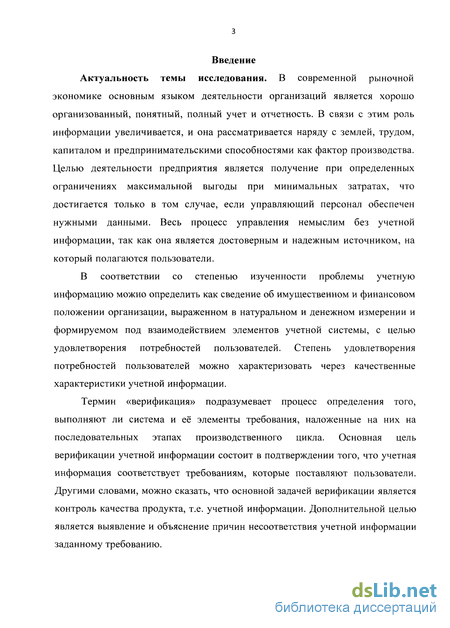 3

Введение

Актуальность темы исследования. В современной рыночной экономике основным языком деятельности организаций является хорошо организованный, понятный, полный учет и отчетность. В связи с этим роль информации увеличивается, и она рассматривается наряду с землей, трудом, капиталом и предпринимательскими способностями как фактор производства. Целью деятельности предприятия является получение при определенных ограничениях максимальной выгоды при минимальных затратах, что достигается только в том случае, если управляющий персонал обеспечен нужными данными. Весь процесс управления немыслим без учетной информации, так как она является достоверным и надежным источником, на который полагаются пользователи.

В соответствии со степенью изученности проблемы учетную информацию можно определить как сведение об имущественном и финансовом положении организации, выраженном в натуральном и денежном измерении и формируемом под взаимодействием элементов учетной системы, с целью удовлетворения потребностей пользователей. Степень удовлетворения потребностей пользователей можно характеризовать через качественные характеристики учетной информации.

Термин «верификация» подразумевает процесс определения того, выполняют ли система и её элементы требования, наложенные на них на последовательных этапах производственного цикла. Основная цель верификации учетной информации состоит в подтверждении того, что учетная информация соответствует требованиям, которые поставляют пользователи. Другими словами, можно сказать, что основной задачей верификации является контроль качества продукта, т.е. учетной информации. Дополнительной целью является выявление и объяснение причин несоответствия учетной информации заданному требованию.

dsLib.net
библиотека диссертаций